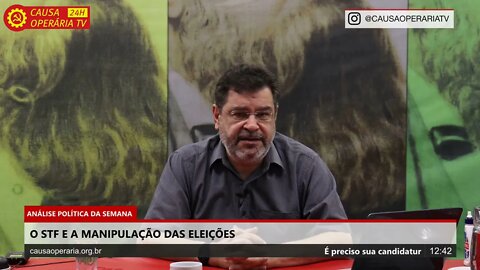 CAUSA OPERÁRIA TV 24H

@CAUSAOPERARIATV

ANÁLISE POLÍTICA DA SEMANA

O STF E A MANIPULAÇÃO DAS ELEIÇÕES

causaoperaria.org.br

É preciso sua candidatur

12:42